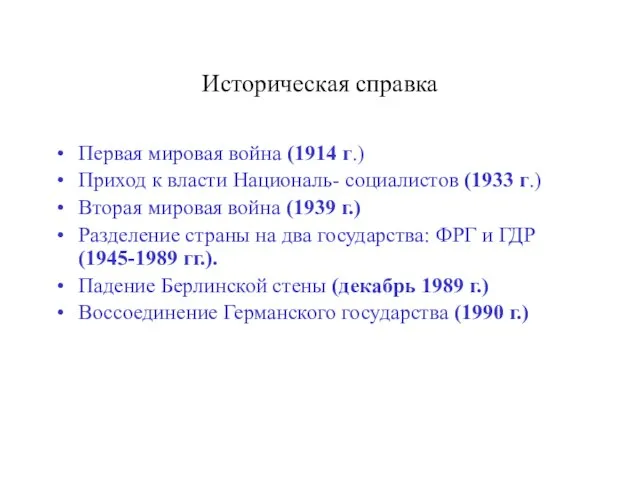 Историческая справка

• Первая мировая война (1914 г.)
• Приход к власти Националь- социалистов (1933 г.)
• Вторая мировая война (1939 г.)
• Разделение страны на два государства: ФРГ и ГДР (1945-1989 гг.).
• Падение Берлинской стены (декабрь 1989 г.)
• Воссоединение Германского государства (1990 г.)